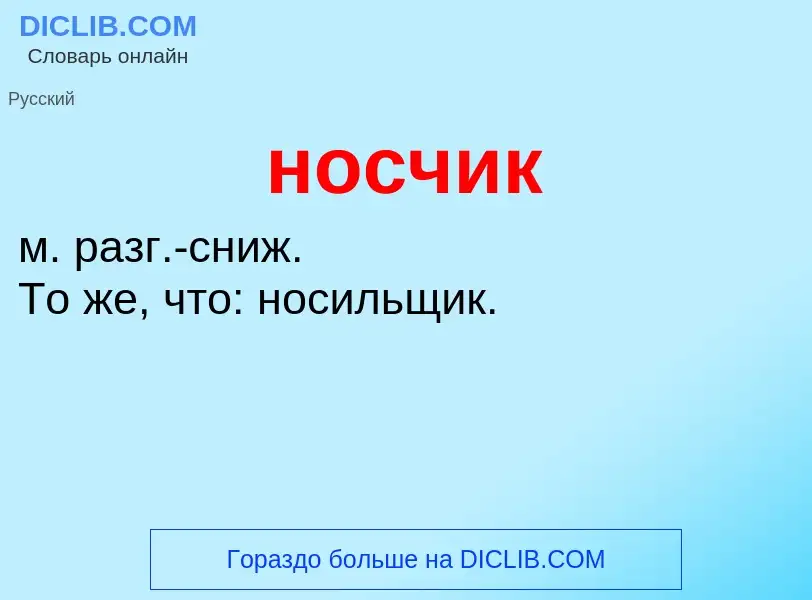 DICLIB.COM
Словарь онлайн

Русский

носчик

м. разг.-сниж.
То же, что: носильщик.

Гораздо больше на DICLIB.COM